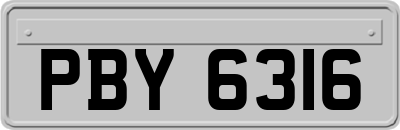 PBY 6316